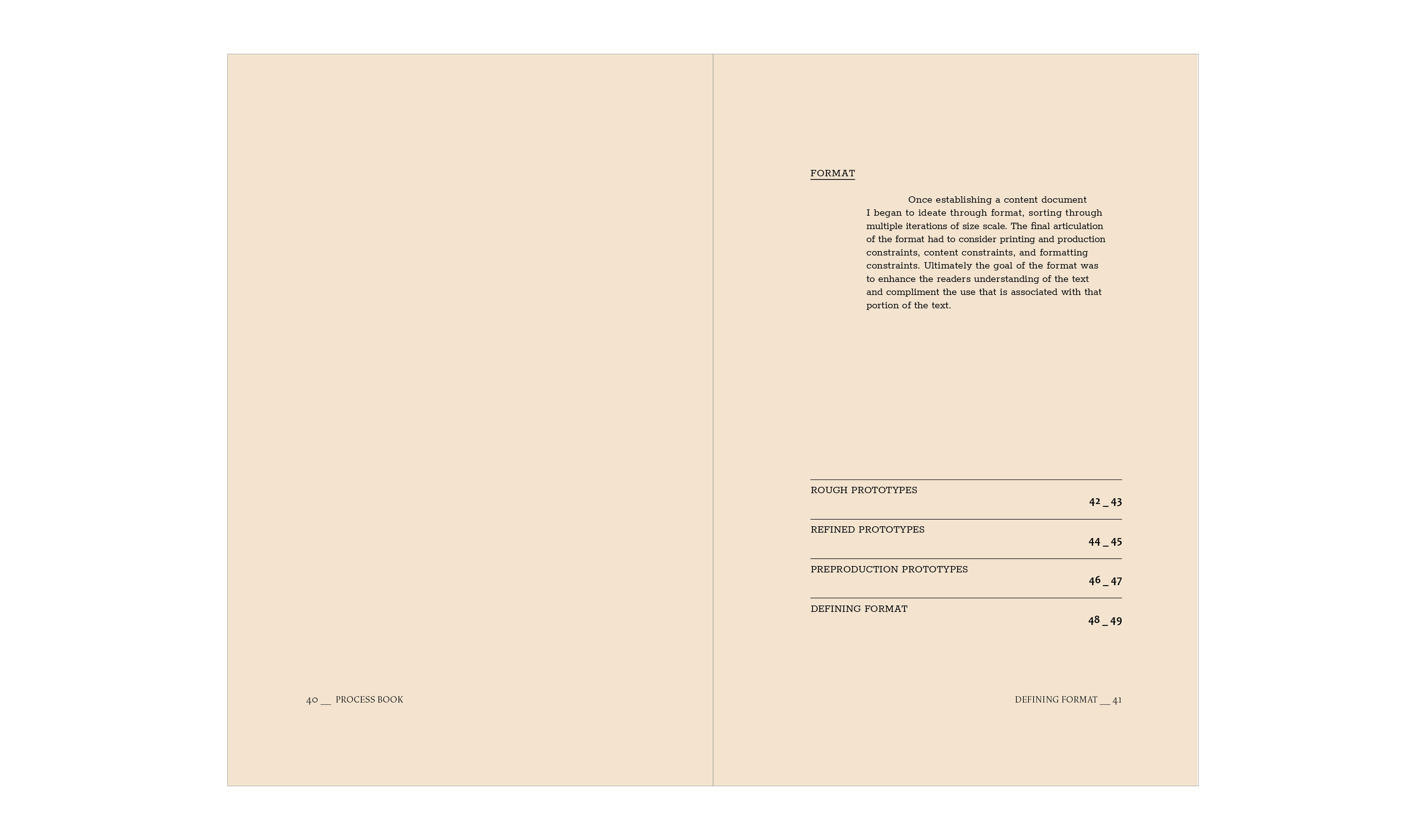 40 __ PROCESS BOOK

FORMAT

Once establishing a content document I began to ideate through format, sorting through multiple iterations of size scale. The final articulation of the format had to consider printing and production constraints, content constraints, and formatting constraints. Ultimately the goal of the format was to enhance the readers understanding of the text and compliment the use that is associated with that portion of the text.

ROUGH PROTOTYPES
42 _ 43

REFINED PROTOTYPES
44 _ 45

PREPRODUCTION PROTOTYPES
46 _ 47

DEFINING FORMAT
48 _ 49

DEFINING FORMAT __ 41